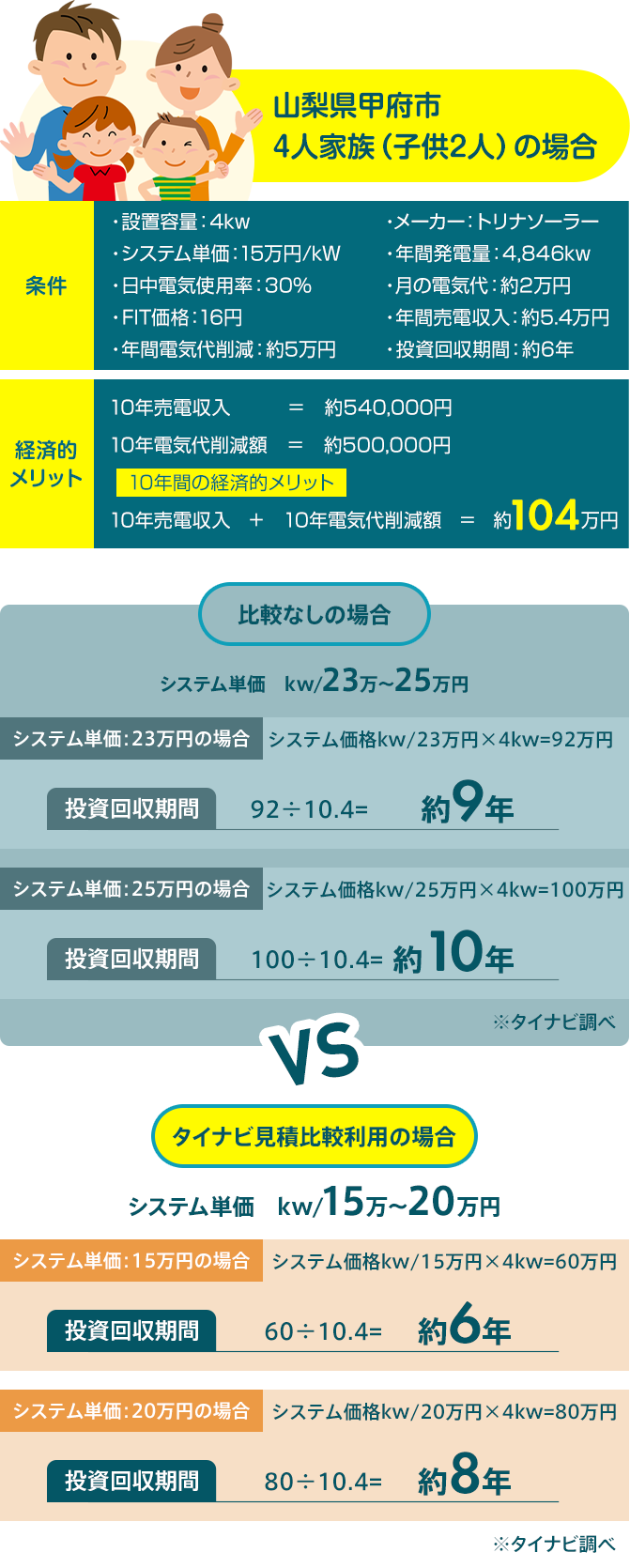 山梨県甲府市
4人家族（子供2人）の場合

条件

・設置容量：4kw
・システム単価：15万円/kW
・日中電気使用率：30%
・FIT価格：16円
・年間電気代削減：約5万円

・メーカー：トリナソーラー
・年間発電量：4,846kw
・月の電気代：約2万円
・年間売電収入：約5.4万円
・投資回収期間：約6年

経済的メリット

10年売電収入 ＝ 約540,000円
10年電気代削減額 ＝ 約500,000円
10年間の経済的メリット
10年売電収入 ＋ 10年電気代削減額 ＝ 約104万円

比較なしの場合

システム単価 kw/23万~25万円

システム単価：23万円の場合 システム価格kw/23万円×4kw=92万円

投資回収期間 92÷10.4= 約9年

システム単価：25万円の場合 システム価格kw/25万円×4kw=100万円

投資回収期間 100÷10.4= 約10年

※タイナビ調べ

VS

タイナビ見積比較利用の場合

システム単価 kw/15万~20万円

システム単価：15万円の場合 システム価格kw/15万円×4kw=60万円

投資回収期間 60÷10.4= 約6年

システム単価：20万円の場合 システム価格kw/20万円×4kw=80万円

投資回収期間 80÷10.4= 約8年

※タイナビ調べ